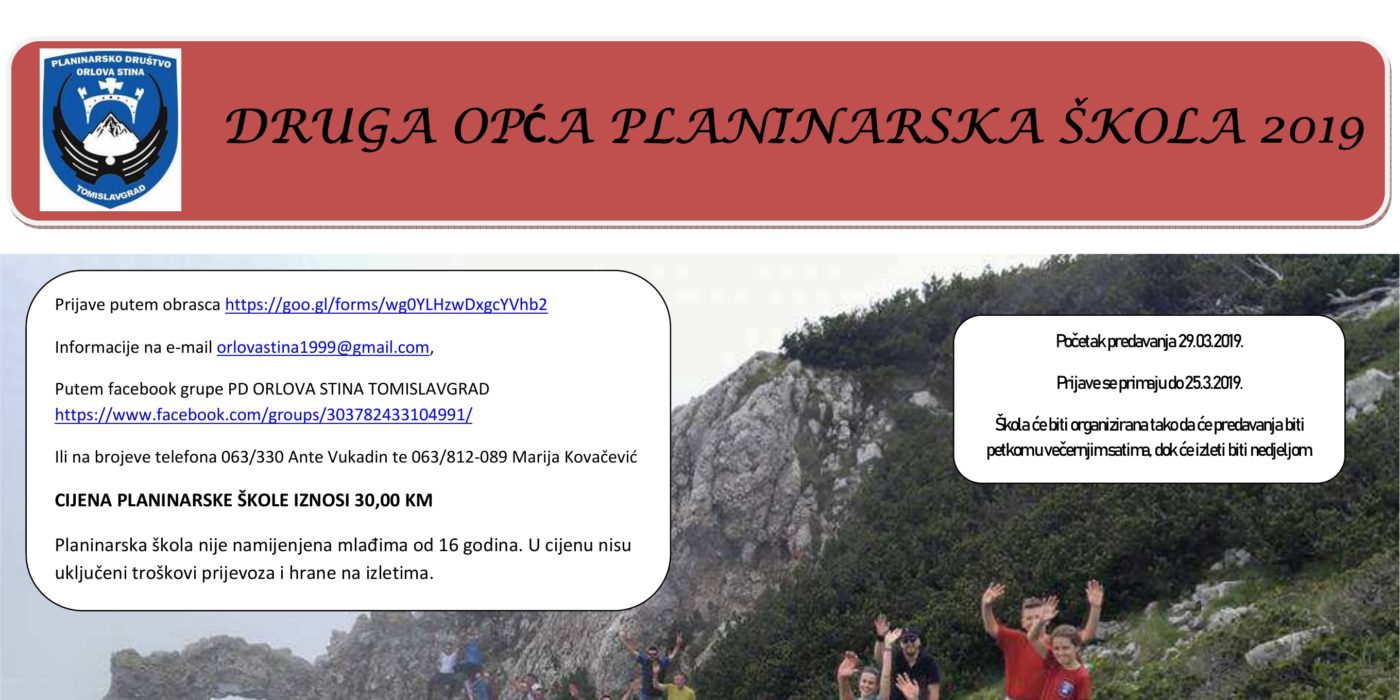 PLANINARSKO DRUŠTVO
ORLOVA STINA
TOMISLAVGRAD

DRUGA OPĆA PLANINARSKA ŠKOLA 2019

Prijave putem obrasca https://goo.gl/forms/wg0YLHzwDxgcYVhb2

Informacije na e-mail orlovastina1999@gmail.com,

Putem facebook grupe PD ORLOVA STINA TOMISLAVGRAD https://www.facebook.com/groups/303782433104991/

Ili na brojeve telefona 063/330 Ante Vukadin te 063/812-089 Marija Kovačević

CIJENA PLANINARSKE ŠKOLE IZNOSI 30,00 KM

Planinarska škola nije namijenjena mlađima od 16 godina. U cijenu nisu uključeni troškovi prijevoza i hrane na izletima.

Početak predavanja 29.03.2019.

Prijave se primaju do 25.3.2019.

Škola će biti organizirana tako da će predavanja biti petkom u večernjim satima, dok će izleti biti nedjeljom